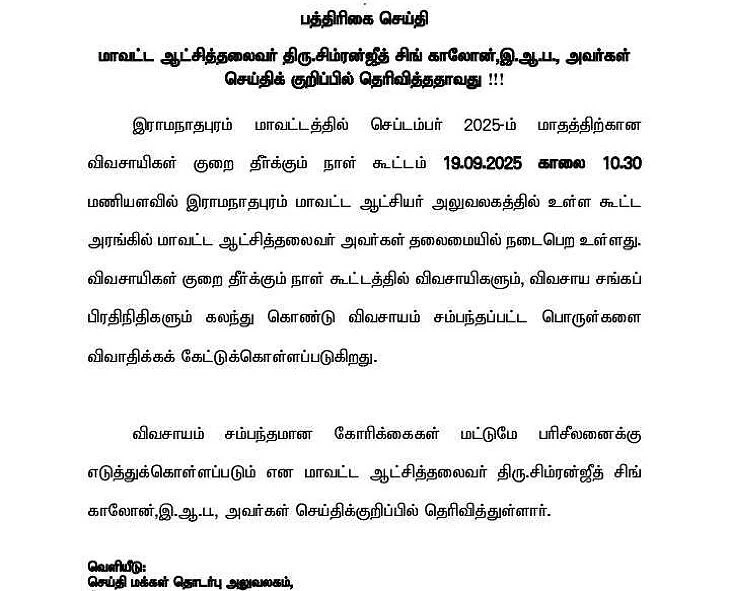 பத்திரிகை செய்தி

மாவட்ட ஆட்சித்தலைவர் திரு.சிம்ரன்ஜீத் சிங் காலோன்,இ.ஆ.ப, அவர்கள் செய்திக் குறிப்பில் தெரிவித்ததாவது !!!

இராமநாதபுரம் மாவட்டத்தில் செப்டம்பர் 2025-ம் மாதத்திற்கான விவசாயிகள் குறை தீர்க்கும் நாள் கூட்டம் 19.09.2025 காலை 10.30 மணியளவில் இராமநாதபுரம் மாவட்ட ஆட்சியர் அலுவலகத்தில் உள்ள கூட்ட அரங்கில் மாவட்ட ஆட்சித்தலைவர் அவர்கள் தலைமையில் நடைபெற உள்ளது. விவசாயிகள் குறை தீர்க்கும் நாள் கூட்டத்தில் விவசாயிகளும், விவசாய சங்கப் பிரதிநிதிகளும் கலந்து கொண்டு விவசாயம் சம்பந்தப்பட்ட பொருள்களை விவாதிக்கக் கேட்டுக்கொள்ளப்படுகிறது.

விவசாயம் சம்பந்தமான கோரிக்கைகள் மட்டுமே பரிசீலனைக்கு எடுத்துக்கொள்ளப்படும் என மாவட்ட ஆட்சித்தலைவர் திரு.சிம்ரன்ஜீத் சிங் காலோன்,இ.ஆ.ப, அவர்கள் செய்திக்குறிப்பில் தெரிவித்துள்ளார்.

வெளியீடு:
செய்தி மக்கள் தொடர்பு அலுவலகம்,